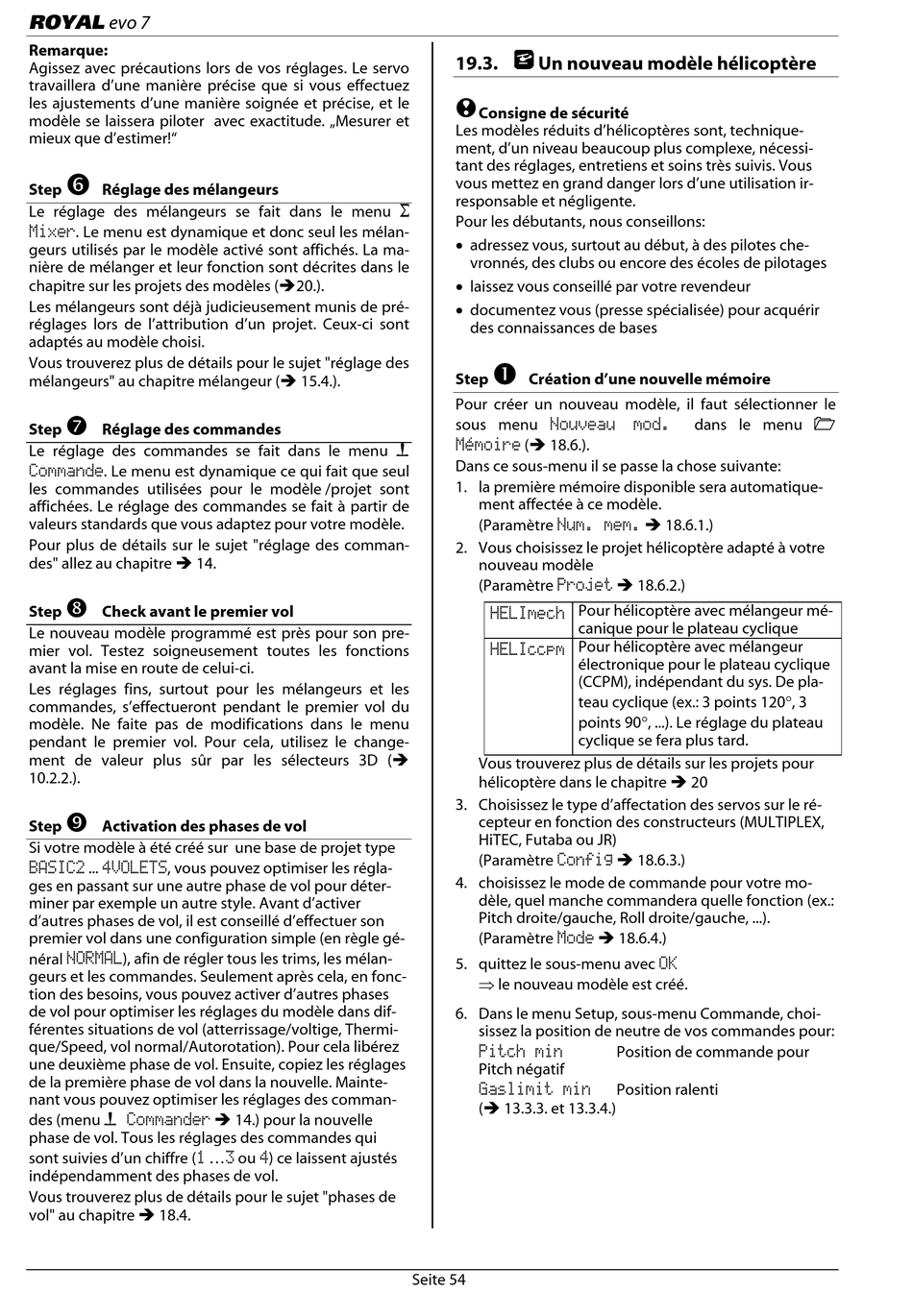 ROYAL evo 7

Remarque:
Agissez avec précautions lors de vos réglages. Le servo travaillera d'une manière précise que si vous effectuez les ajustements d'une manière soignée et précise, et le modèle se laissera piloter avec exactitude. „Mesurer et mieux que d'estimer!"

Step ❻ Réglage des mélangeurs
Le réglage des mélangeurs se fait dans le menu Σ Mixer. Le menu est dynamique et donc seul les mélangeurs utilisés par le modèle activé sont affichés. La manière de mélanger et leur fonction sont décrites dans le chapitre sur les projets des modèles (➔20.).

Les mélangeurs sont déjà judicieusement munis de préréglages lors de l'attribution d'un projet. Ceux-ci sont adaptés au modèle choisi.

Vous trouverez plus de détails pour le sujet "réglage des mélangeurs" au chapitre mélangeur (➔ 15.4.).

Step ❼ Réglage des commandes
Le réglage des commandes se fait dans le menu ⊥ Commande. Le menu est dynamique ce qui fait que seul les commandes utilisées pour le modèle /projet sont affichées. Le réglage des commandes se fait à partir de valeurs standards que vous adaptez pour votre modèle.

Pour plus de détails sur le sujet "réglage des commandes" allez au chapitre ➔ 14.

Step ❽ Check avant le premier vol
Le nouveau modèle programmé est près pour son premier vol. Testez soigneusement toutes les fonctions avant la mise en route de celui-ci.

Les réglages fins, surtout pour les mélangeurs et les commandes, s'effectueront pendant le premier vol du modèle. Ne faite pas de modifications dans le menu pendant le premier vol. Pour cela, utilisez le changement de valeur plus sûr par les sélecteurs 3D (➔ 10.2.2.).

Step ❾ Activation des phases de vol
Si votre modèle à été créé sur une base de projet type BASIC2 ... 4VOLETS, vous pouvez optimiser les réglages en passant sur une autre phase de vol pour déterminer par exemple un autre style. Avant d'activer d'autres phases de vol, il est conseillé d'effectuer son premier vol dans une configuration simple (en règle général NORMAL), afin de régler tous les trims, les mélangeurs et les commandes. Seulement après cela, en fonction des besoins, vous pouvez activer d'autres phases de vol pour optimiser les réglages du modèle dans différentes situations de vol (atterrissage/voltige, Thermique/Speed, vol normal/Autorotation). Pour cela libérez une deuxième phase de vol. Ensuite, copiez les réglages de la première phase de vol dans la nouvelle. Maintenant vous pouvez optimiser les réglages des commandes (menu ⊥ Commander ➔ 14.) pour la nouvelle phase de vol. Tous les réglages des commandes qui sont suivies d'un chiffre (1 …3 ou 4) ce laissent ajustés indépendamment des phases de vol.

Vous trouverez plus de détails pour le sujet "phases de vol" au chapitre ➔ 18.4.

19.3. Un nouveau modèle hélicoptère

Consigne de sécurité
Les modèles réduits d'hélicoptères sont, techniquement, d'un niveau beaucoup plus complexe, nécessitant des réglages, entretiens et soins très suivis. Vous vous mettez en grand danger lors d'une utilisation irresponsable et négligente.
Pour les débutants, nous conseillons:
• adressez vous, surtout au début, à des pilotes chevronnés, des clubs ou encore des écoles de pilotages
• laissez vous conseillé par votre revendeur
• documentez vous (presse spécialisée) pour acquérir des connaissances de bases

Step ❶ Création d'une nouvelle mémoire
Pour créer un nouveau modèle, il faut sélectionner le sous menu Nouveau mod. dans le menu Mémoire (➔ 18.6.).
Dans ce sous-menu il se passe la chose suivante:
1. la première mémoire disponible sera automatiquement affectée à ce modèle.
(Paramètre Num. mem. ➔ 18.6.1.)
2. Vous choisissez le projet hélicoptère adapté à votre nouveau modèle
(Paramètre Projet ➔ 18.6.2.)

| HELImech | Pour hélicoptère avec mélangeur mécanique pour le plateau cyclique |
|---|---|
| HELIccpm | Pour hélicoptère avec mélangeur électronique pour le plateau cyclique (CCPM), indépendant du sys. De plateau cyclique (ex.: 3 points 120°, 3 points 90°, ...). Le réglage du plateau cyclique se fera plus tard. |

Vous trouverez plus de détails sur les projets pour hélicoptère dans le chapitre ➔ 20
3. Choisissez le type d'affectation des servos sur le récepteur en fonction des constructeurs (MULTIPLEX, HiTEC, Futaba ou JR)
(Paramètre Config ➔ 18.6.3.)
4. choisissez le mode de commande pour votre modèle, quel manche commandera quelle fonction (ex.: Pitch droite/gauche, Roll droite/gauche, ...).
(Paramètre Mode ➔ 18.6.4.)
5. quittez le sous-menu avec OK
⇒ le nouveau modèle est créé.
6. Dans le menu Setup, sous-menu Commande, choisissez la position de neutre de vos commandes pour:
Pitch min Position de commande pour Pitch négatif
Gaslimit min Position ralenti
(➔ 13.3.3. et 13.3.4.)

Seite 54